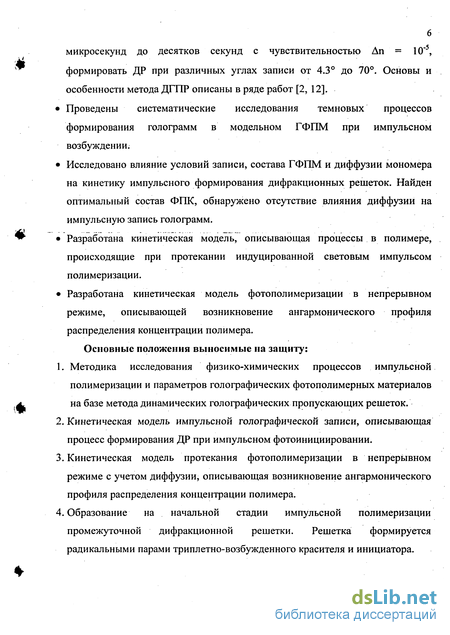 6

микросекунд до десятков секунд с чувствительностью $\Delta n = 10^{-5}$, формировать ДР при различных углах записи от 4.3° до 70°. Основы и особенности метода ДГПР описаны в ряде работ [2, 12].

• Проведены систематические исследования темновых процессов формирования голограмм в модельном ГФПМ при импульсном возбуждении.

• Исследовано влияние условий записи, состава ГФПМ и диффузии мономера на кинетику импульсного формирования дифракционных решеток. Найден оптимальный состав ФПК, обнаружено отсутствие влияния диффузии на импульсную запись голограмм.

• Разработана кинетическая модель, описывающая процессы в полимере, происходящие при протекании индуцированной световым импульсом полимеризации.

• Разработана кинетическая модель фотополимеризации в непрерывном режиме, описывающей возникновение ангармонического профиля распределения концентрации полимера.

Основные положения выносимые на защиту:

1. Методика исследования физико-химических процессов импульсной полимеризации и параметров голографических фотополимерных материалов на базе метода динамических голографических пропускающих решеток.

2. Кинетическая модель импульсной голографической записи, описывающая процесс формирования ДР при импульсном фотоинициировании.

3. Кинетическая модель протекания фотополимеризации в непрерывном режиме с учетом диффузии, описывающая возникновение ангармонического профиля распределения концентрации полимера.

4. Образование на начальной стадии импульсной полимеризации промежуточной дифракционной решетки. Решетка формируется радикальными парами триплетно-возбужденного красителя и инициатора.

dsLib.net
библиотека диссертаций